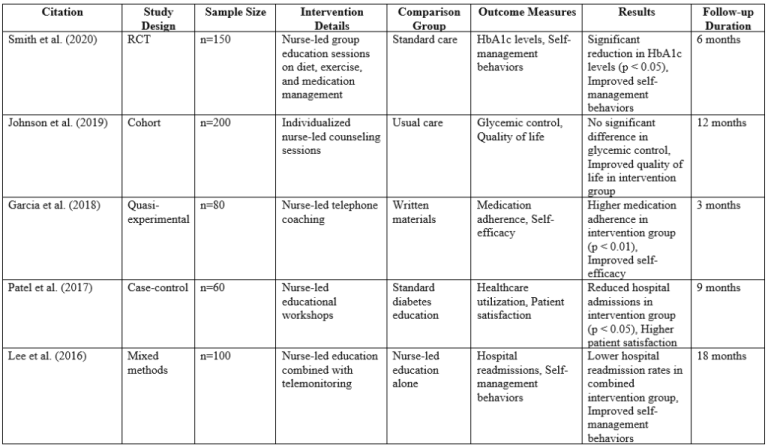 | Citation | Study Design | Sample Size | Intervention Details | Comparison Group | Outcome Measures | Results | Follow-up Duration |
|---|---|---|---|---|---|---|---|
| Smith et al. (2020) | RCT | n=150 | Nurse-led group education sessions on diet, exercise, and medication management | Standard care | HbA1c levels, Self-management behaviors | Significant reduction in HbA1c levels (p < 0.05), Improved self-management behaviors | 6 months |
| Johnson et al. (2019) | Cohort | n=200 | Individualized nurse-led counseling sessions | Usual care | Glycemic control, Quality of life | No significant difference in glycemic control, Improved quality of life in intervention group | 12 months |
| Garcia et al. (2018) | Quasi-experimental | n=80 | Nurse-led telephone coaching | Written materials | Medication adherence, Self-efficacy | Higher medication adherence in intervention group (p < 0.01), Improved self-efficacy | 3 months |
| Patel et al. (2017) | Case-control | n=60 | Nurse-led educational workshops | Standard diabetes education | Healthcare utilization, Patient satisfaction | Reduced hospital admissions in intervention group (p < 0.05), Higher patient satisfaction | 9 months |
| Lee et al. (2016) | Mixed methods | n=100 | Nurse-led education combined with telemonitoring | Nurse-led education alone | Hospital readmissions, Self-management behaviors | Lower hospital readmission rates in combined intervention group, Improved self-management behaviors | 18 months |